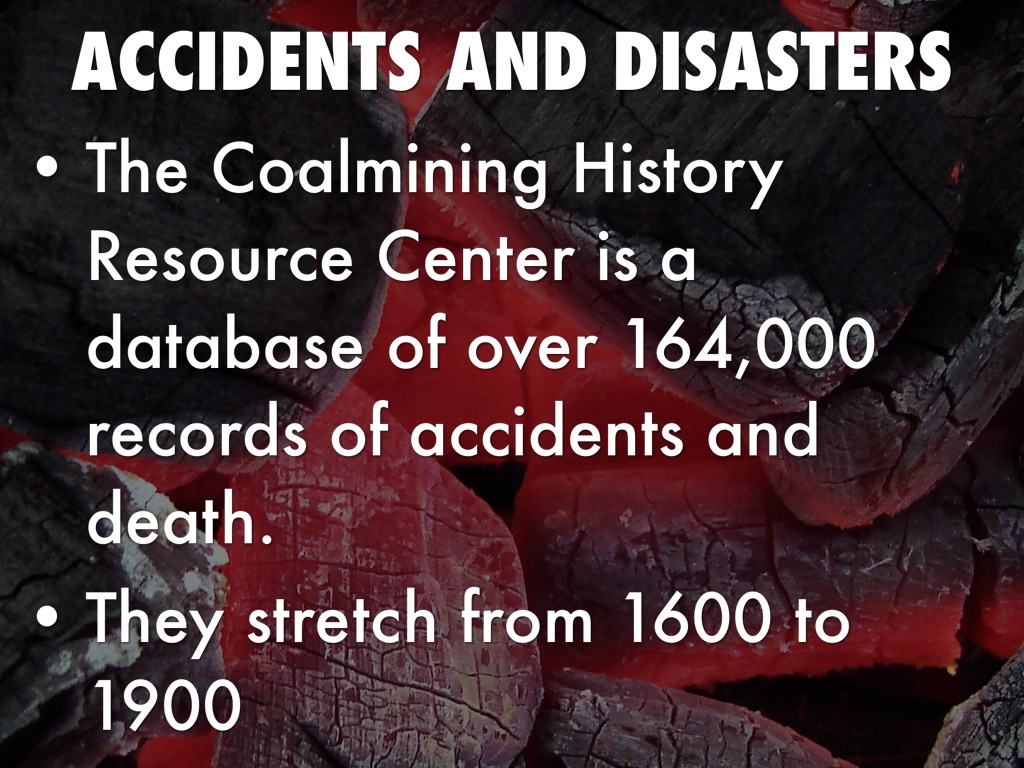 ACCIDENTS AND DISASTERS

• The Coalmining History Resource Center is a database of over 164,000 records of accidents and death.

• They stretch from 1600 to 1900